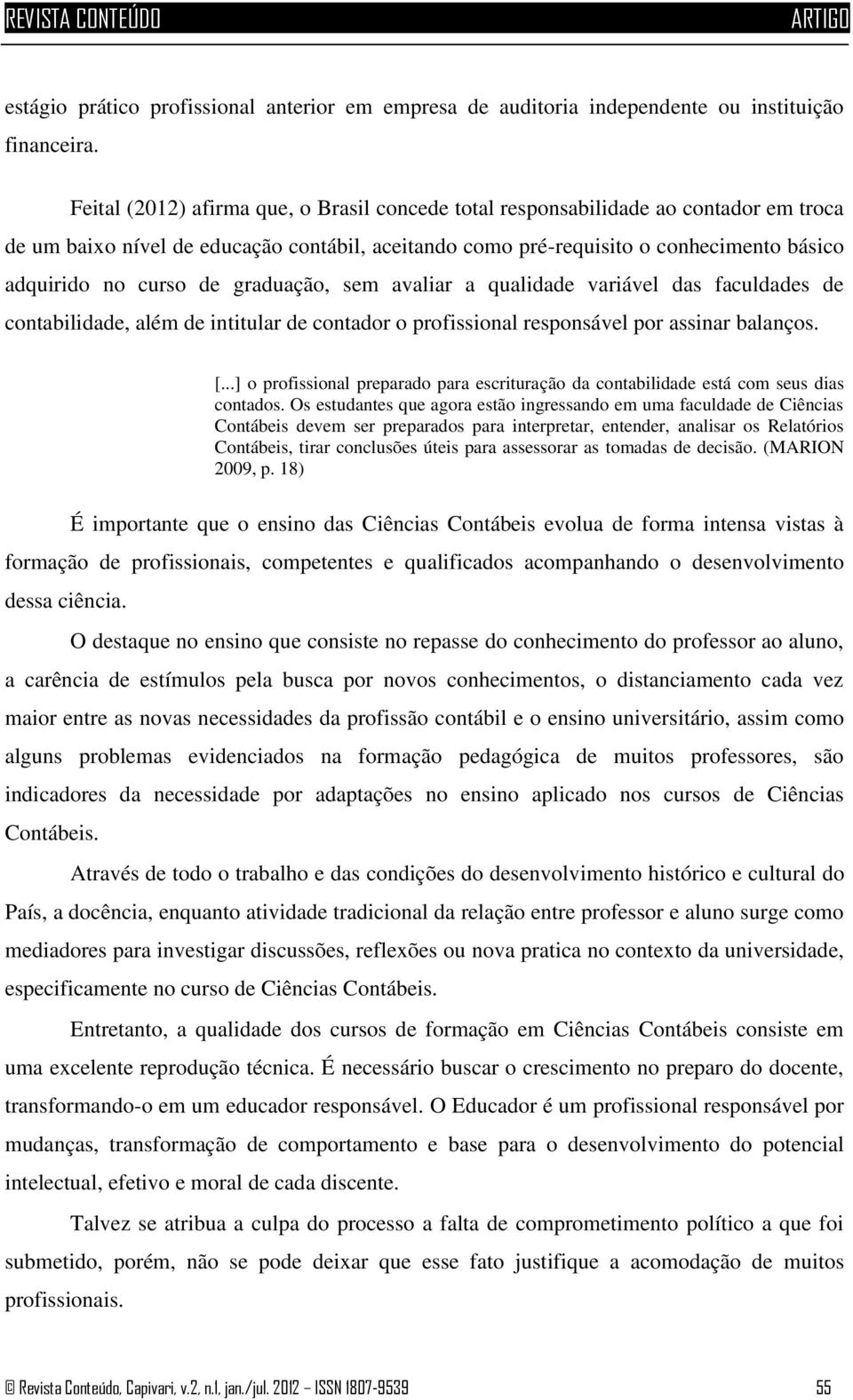 REVISTA CONTEÚDO ARTIGO

estágio prático profissional anterior em empresa de auditoria independente ou instituição financeira.

Feital (2012) afirma que, o Brasil concede total responsabilidade ao contador em troca de um baixo nível de educação contábil, aceitando como pré-requisito o conhecimento básico adquirido no curso de graduação, sem avaliar a qualidade variável das faculdades de contabilidade, além de intitular de contador o profissional responsável por assinar balanços.

[...] o profissional preparado para escrituração da contabilidade está com seus dias contados. Os estudantes que agora estão ingressando em uma faculdade de Ciências Contábeis devem ser preparados para interpretar, entender, analisar os Relatórios Contábeis, tirar conclusões úteis para assessorar as tomadas de decisão. (MARION 2009, p. 18)

É importante que o ensino das Ciências Contábeis evolua de forma intensa vistas à formação de profissionais, competentes e qualificados acompanhando o desenvolvimento dessa ciência.

O destaque no ensino que consiste no repasse do conhecimento do professor ao aluno, a carência de estímulos pela busca por novos conhecimentos, o distanciamento cada vez maior entre as novas necessidades da profissão contábil e o ensino universitário, assim como alguns problemas evidenciados na formação pedagógica de muitos professores, são indicadores da necessidade por adaptações no ensino aplicado nos cursos de Ciências Contábeis.

Através de todo o trabalho e das condições do desenvolvimento histórico e cultural do País, a docência, enquanto atividade tradicional da relação entre professor e aluno surge como mediadores para investigar discussões, reflexões ou nova pratica no contexto da universidade, especificamente no curso de Ciências Contábeis.

Entretanto, a qualidade dos cursos de formação em Ciências Contábeis consiste em uma excelente reprodução técnica. É necessário buscar o crescimento no preparo do docente, transformando-o em um educador responsável. O Educador é um profissional responsável por mudanças, transformação de comportamento e base para o desenvolvimento do potencial intelectual, efetivo e moral de cada discente.

Talvez se atribua a culpa do processo a falta de comprometimento político a que foi submetido, porém, não se pode deixar que esse fato justifique a acomodação de muitos profissionais.

© Revista Conteúdo, Capivari, v.2, n.1, jan./jul. 2012 – ISSN 1807-9539 55